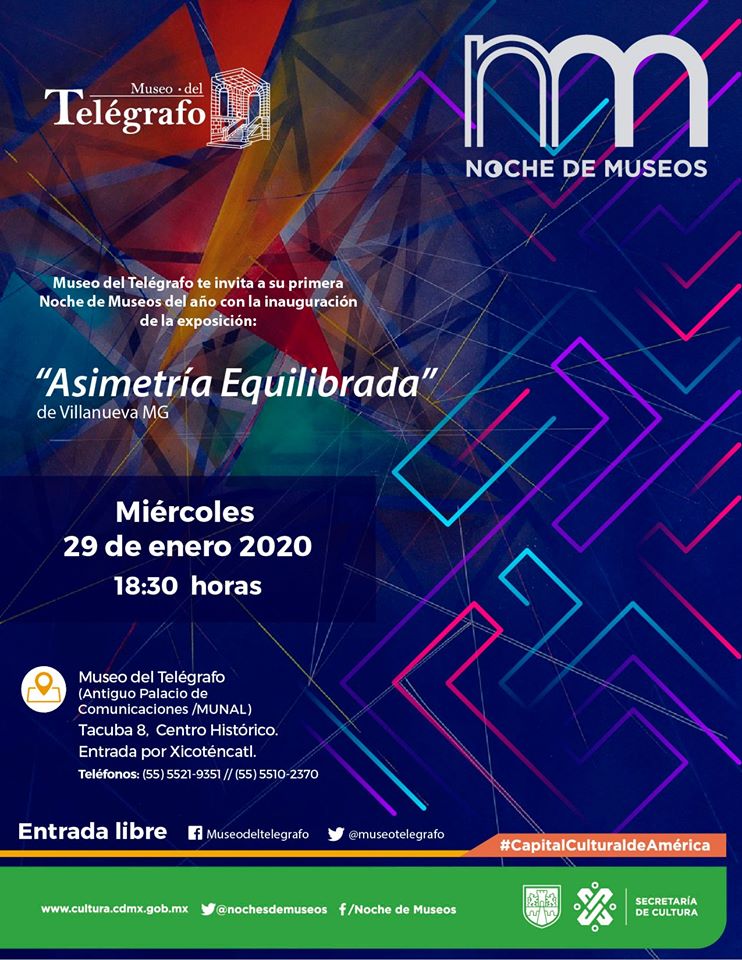 Museo · del
Telégrafo

nm
NOCHE DE MUSEOS

Museo del Telégrafo te invita a su primera Noche de Museos del año con la inauguración de la exposición:

"Asimetría Equilibrada"
de Villanueva MG

Miércoles
29 de enero 2020
18:30 horas

Museo del Telégrafo
(Antiguo Palacio de Comunicaciones /MUNAL)
Tacuba 8, Centro Histórico.
Entrada por Xicoténcatl.
Teléfonos: (55) 5521-9351 // (55) 5510-2370

Entrada libre Museodeltelegrafo @museotelegrafo

#CapitalCulturaldeAmérica

www.cultura.cdmx.gob.mx @nochesdemuseos /Noche de Museos

SECRETARÍA DE CULTURA